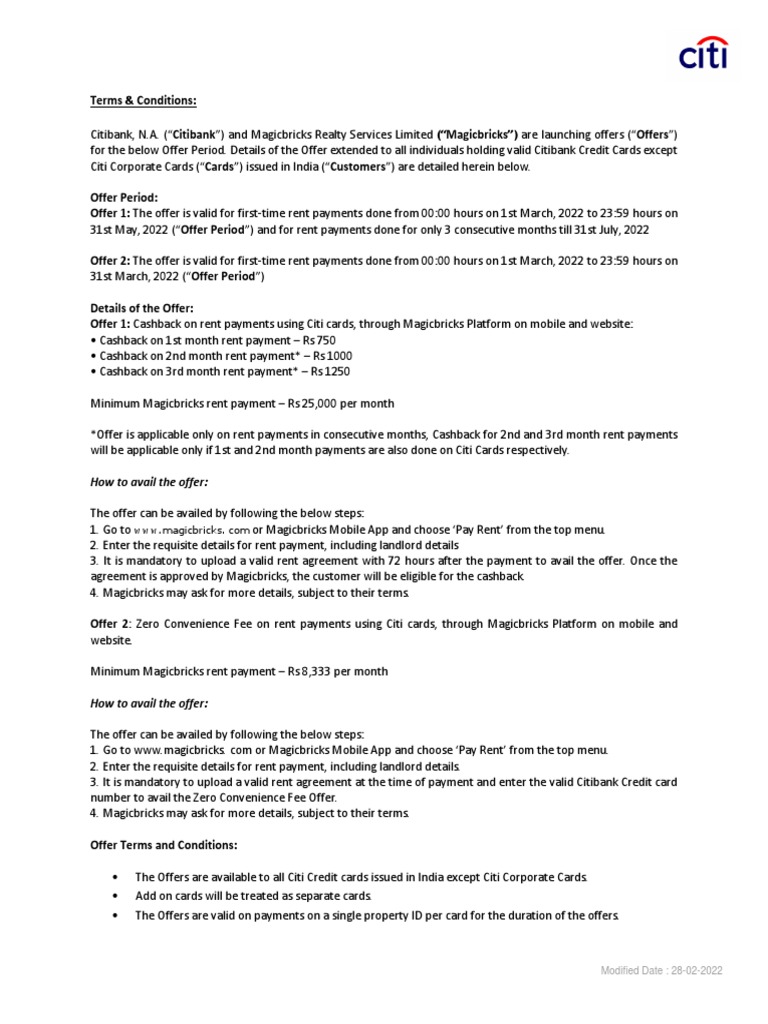 citi

Terms & Conditions:

Citibank, N.A. ("Citibank") and Magicbricks Realty Services Limited ("Magicbricks") are launching offers ("Offers") for the below Offer Period. Details of the Offer extended to all individuals holding valid Citibank Credit Cards except Citi Corporate Cards ("Cards") issued in India ("Customers") are detailed herein below.

Offer Period:
Offer 1: The offer is valid for first-time rent payments done from 00:00 hours on 1st March, 2022 to 23:59 hours on 31st May, 2022 ("Offer Period") and for rent payments done for only 3 consecutive months till 31st July, 2022

Offer 2: The offer is valid for first-time rent payments done from 00:00 hours on 1st March, 2022 to 23:59 hours on 31st March, 2022 ("Offer Period")

Details of the Offer:
Offer 1: Cashback on rent payments using Citi cards, through Magicbricks Platform on mobile and website:
• Cashback on 1st month rent payment – Rs 750
• Cashback on 2nd month rent payment* – Rs 1000
• Cashback on 3rd month rent payment* – Rs 1250

Minimum Magicbricks rent payment – Rs 25,000 per month

*Offer is applicable only on rent payments in consecutive months, Cashback for 2nd and 3rd month rent payments will be applicable only if 1st and 2nd month payments are also done on Citi Cards respectively.

How to avail the offer:

The offer can be availed by following the below steps:
1. Go to www.magicbricks. com or Magicbricks Mobile App and choose 'Pay Rent' from the top menu.
2. Enter the requisite details for rent payment, including landlord details
3. It is mandatory to upload a valid rent agreement with 72 hours after the payment to avail the offer. Once the agreement is approved by Magicbricks, the customer will be eligible for the cashback.
4. Magicbricks may ask for more details, subject to their terms.

Offer 2: Zero Convenience Fee on rent payments using Citi cards, through Magicbricks Platform on mobile and website.

Minimum Magicbricks rent payment – Rs 8,333 per month

How to avail the offer:

The offer can be availed by following the below steps:
1. Go to www.magicbricks. com or Magicbricks Mobile App and choose 'Pay Rent' from the top menu.
2. Enter the requisite details for rent payment, including landlord details.
3. It is mandatory to upload a valid rent agreement at the time of payment and enter the valid Citibank Credit card number to avail the Zero Convenience Fee Offer.
4. Magicbricks may ask for more details, subject to their terms.

Offer Terms and Conditions:

• The Offers are available to all Citi Credit cards issued in India except Citi Corporate Cards.
• Add on cards will be treated as separate cards.
• The Offers are valid on payments on a single property ID per card for the duration of the offers.

Modified Date : 28-02-2022